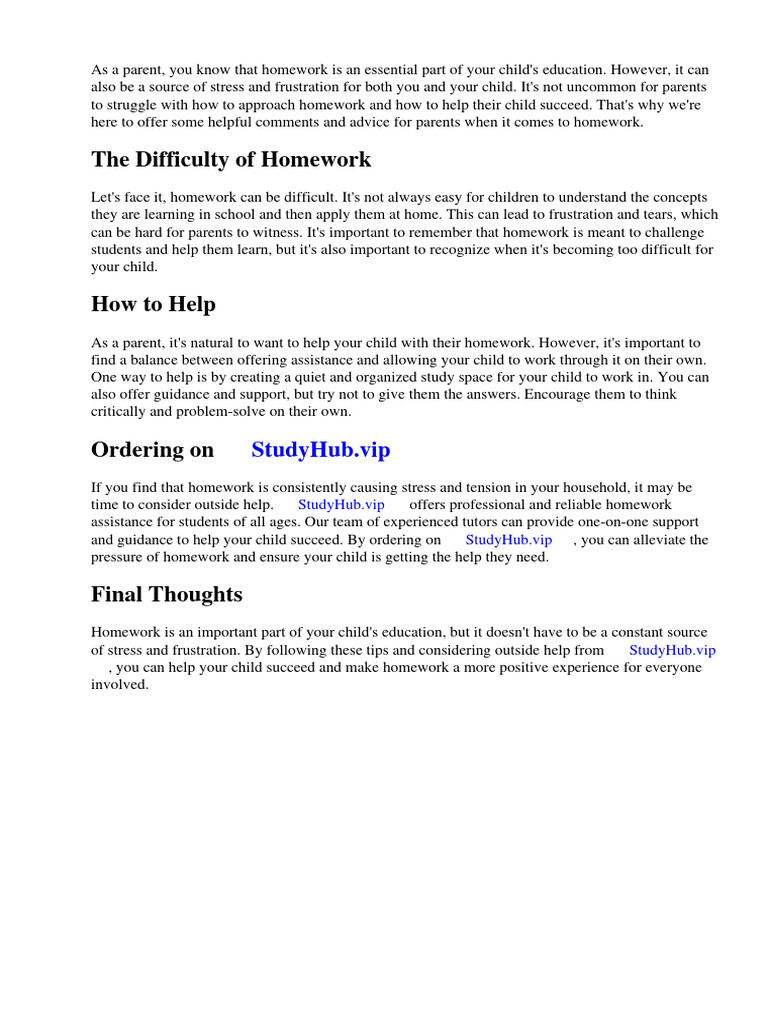 As a parent, you know that homework is an essential part of your child's education. However, it can also be a source of stress and frustration for both you and your child. It's not uncommon for parents to struggle with how to approach homework and how to help their child succeed. That's why we're here to offer some helpful comments and advice for parents when it comes to homework.

The Difficulty of Homework

Let's face it, homework can be difficult. It's not always easy for children to understand the concepts they are learning in school and then apply them at home. This can lead to frustration and tears, which can be hard for parents to witness. It's important to remember that homework is meant to challenge students and help them learn, but it's also important to recognize when it's becoming too difficult for your child.

How to Help

As a parent, it's natural to want to help your child with their homework. However, it's important to find a balance between offering assistance and allowing your child to work through it on their own. One way to help is by creating a quiet and organized study space for your child to work in. You can also offer guidance and support, but try not to give them the answers. Encourage them to think critically and problem-solve on their own.

Ordering on StudyHub.vip

If you find that homework is consistently causing stress and tension in your household, it may be time to consider outside help. StudyHub.vip offers professional and reliable homework assistance for students of all ages. Our team of experienced tutors can provide one-on-one support and guidance to help your child succeed. By ordering on StudyHub.vip , you can alleviate the pressure of homework and ensure your child is getting the help they need.

Final Thoughts

Homework is an important part of your child's education, but it doesn't have to be a constant source of stress and frustration. By following these tips and considering outside help from StudyHub.vip , you can help your child succeed and make homework a more positive experience for everyone involved.